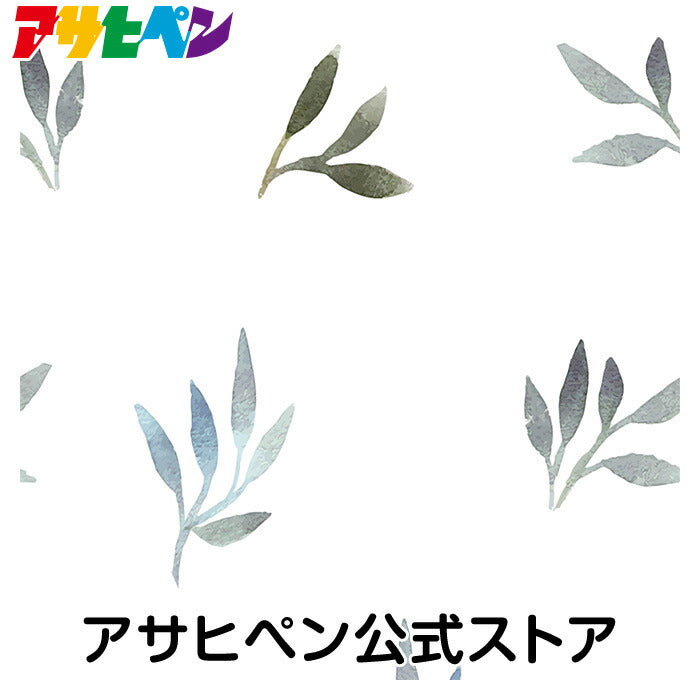 アサヒペン

アサヒペン公式ストア